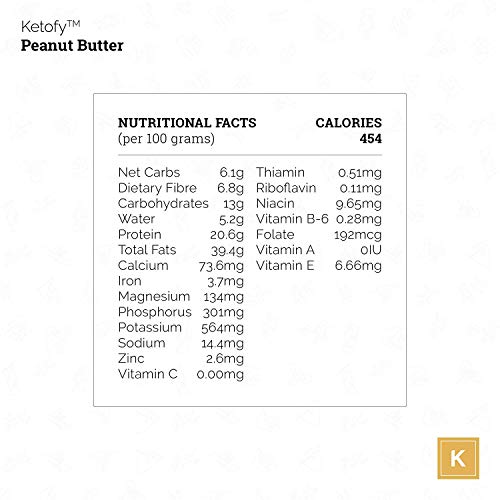 Ketofy™
Peanut Butter

NUTRITIONAL FACTS
(per 100 grams)

CALORIES
454

Net Carbs 6.1g
Dietary Fibre 6.8g
Carbohydrates 13g
Water 5.2g
Protein 20.6g
Total Fats 39.4g
Calcium 73.6mg
Iron 3.7mg
Magnesium 134mg
Phosphorus 301mg
Potassium 564mg
Sodium 14.4mg
Zinc 2.6mg
Vitamin C 0.00mg

Thiamin 0.51mg
Riboflavin 0.11mg
Niacin 9.65mg
Vitamin B-6 0.28mg
Folate 192mcg
Vitamin A 0IU
Vitamin E 6.66mg

K